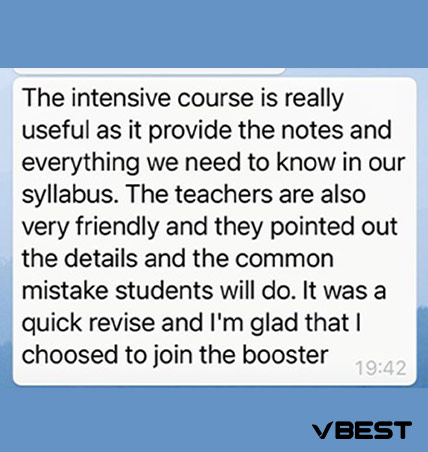 The intensive course is really useful as it provide the notes and everything we need to know in our syllabus. The teachers are also very friendly and they pointed out the details and the common mistake students will do. It was a quick revise and I'm glad that I choosed to join the booster

19:42

VBEST